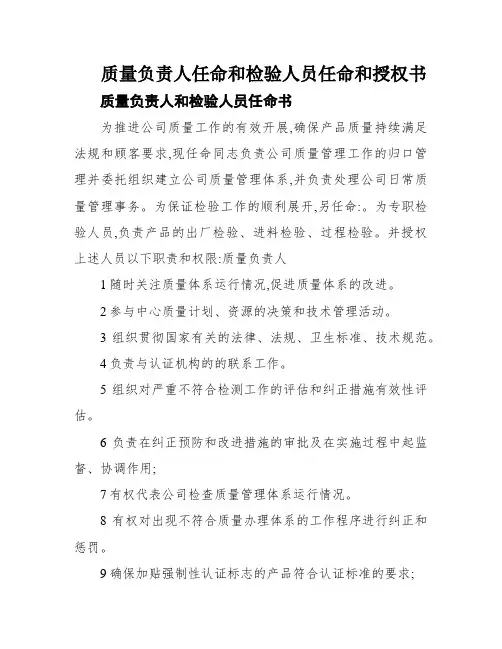 质量负责人任命和检验人员任命和授权书

质量负责人和检验人员任命书

为推进公司质量工作的有效开展,确保产品质量持续满足法规和顾客要求,现任命同志负责公司质量管理工作的归口管理并委托组织建立公司质量管理体系,并负责处理公司日常质量管理事务。为保证检验工作的顺利展开,另任命:。为专职检验人员,负责产品的出厂检验、进料检验、过程检验。并授权上述人员以下职责和权限:质量负责人

1 随时关注质量体系运行情况,促进质量体系的改进。

2 参与中心质量计划、资源的决策和技术管理活动。

3 组织贯彻国家有关的法律、法规、卫生标准、技术规范。

4 负责与认证机构的的联系工作。

5 组织对严重不符合检测工作的评估和纠正措施有效性评估。

6 负责在纠正预防和改进措施的审批及在实施过程中起监督、协调作用;

7 有权代表公司检查质量管理体系运行情况。

8 有权对出现不符合质量办理体系的工作程序进行纠正和惩罚。

9 确保加贴强制性认证标志的产品符合认证标准的要求;